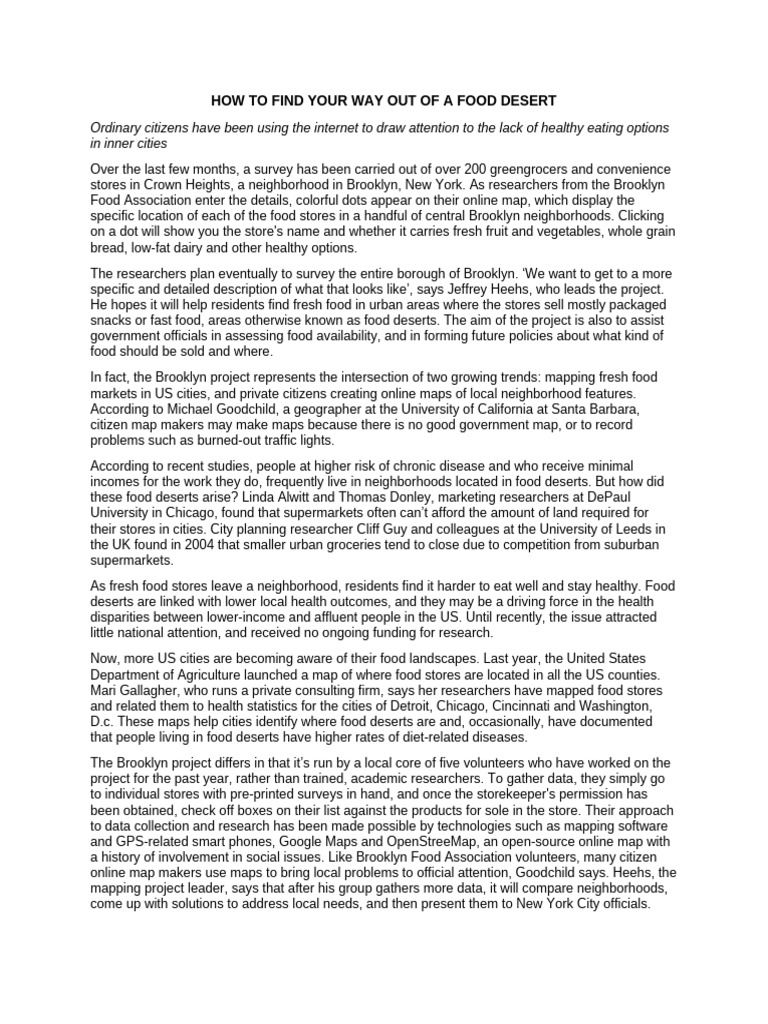 HOW TO FIND YOUR WAY OUT OF A FOOD DESERT

Ordinary citizens have been using the internet to draw attention to the lack of healthy eating options in inner cities

Over the last few months, a survey has been carried out of over 200 greengrocers and convenience stores in Crown Heights, a neighborhood in Brooklyn, New York. As researchers from the Brooklyn Food Association enter the details, colorful dots appear on their online map, which display the specific location of each of the food stores in a handful of central Brooklyn neighborhoods. Clicking on a dot will show you the store's name and whether it carries fresh fruit and vegetables, whole grain bread, low-fat dairy and other healthy options.

The researchers plan eventually to survey the entire borough of Brooklyn. 'We want to get to a more specific and detailed description of what that looks like', says Jeffrey Heehs, who leads the project. He hopes it will help residents find fresh food in urban areas where the stores sell mostly packaged snacks or fast food, areas otherwise known as food deserts. The aim of the project is also to assist government officials in assessing food availability, and in forming future policies about what kind of food should be sold and where.

In fact, the Brooklyn project represents the intersection of two growing trends: mapping fresh food markets in US cities, and private citizens creating online maps of local neighborhood features. According to Michael Goodchild, a geographer at the University of California at Santa Barbara, citizen map makers may make maps because there is no good government map, or to record problems such as burned-out traffic lights.

According to recent studies, people at higher risk of chronic disease and who receive minimal incomes for the work they do, frequently live in neighborhoods located in food deserts. But how did these food deserts arise? Linda Alwitt and Thomas Donley, marketing researchers at DePaul University in Chicago, found that supermarkets often can't afford the amount of land required for their stores in cities. City planning researcher Cliff Guy and colleagues at the University of Leeds in the UK found in 2004 that smaller urban groceries tend to close due to competition from suburban supermarkets.

As fresh food stores leave a neighborhood, residents find it harder to eat well and stay healthy. Food deserts are linked with lower local health outcomes, and they may be a driving force in the health disparities between lower-income and affluent people in the US. Until recently, the issue attracted little national attention, and received no ongoing funding for research.

Now, more US cities are becoming aware of their food landscapes. Last year, the United States Department of Agriculture launched a map of where food stores are located in all the US counties. Mari Gallagher, who runs a private consulting firm, says her researchers have mapped food stores and related them to health statistics for the cities of Detroit, Chicago, Cincinnati and Washington, D.c. These maps help cities identify where food deserts are and, occasionally, have documented that people living in food deserts have higher rates of diet-related diseases.

The Brooklyn project differs in that it's run by a local core of five volunteers who have worked on the project for the past year, rather than trained, academic researchers. To gather data, they simply go to individual stores with pre-printed surveys in hand, and once the storekeeper's permission has been obtained, check off boxes on their list against the products for sole in the store. Their approach to data collection and research has been made possible by technologies such as mapping software and GPS-related smart phones, Google Maps and OpenStreeMap, an open-source online map with a history of involvement in social issues. Like Brooklyn Food Association volunteers, many citizen online map makers use maps to bring local problems to official attention, Goodchild says. Heehs, the mapping project leader, says that after his group gathers more data, it will compare neighborhoods, come up with solutions to address local needs, and then present them to New York City officials.